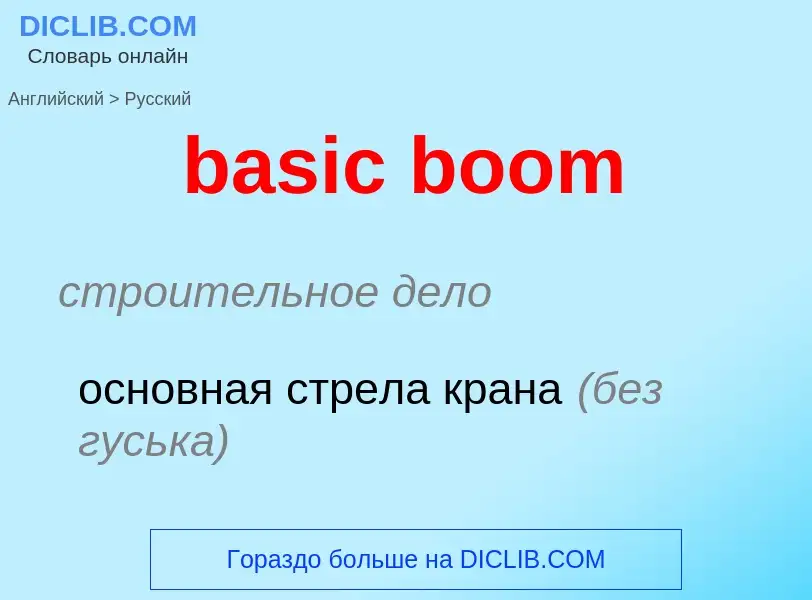 DICLIB.COM
Словарь онлайн

Английский > Русский

basic boom

строительное дело

основная стрела крана (без гуська)

Гораздо больше на DICLIB.COM